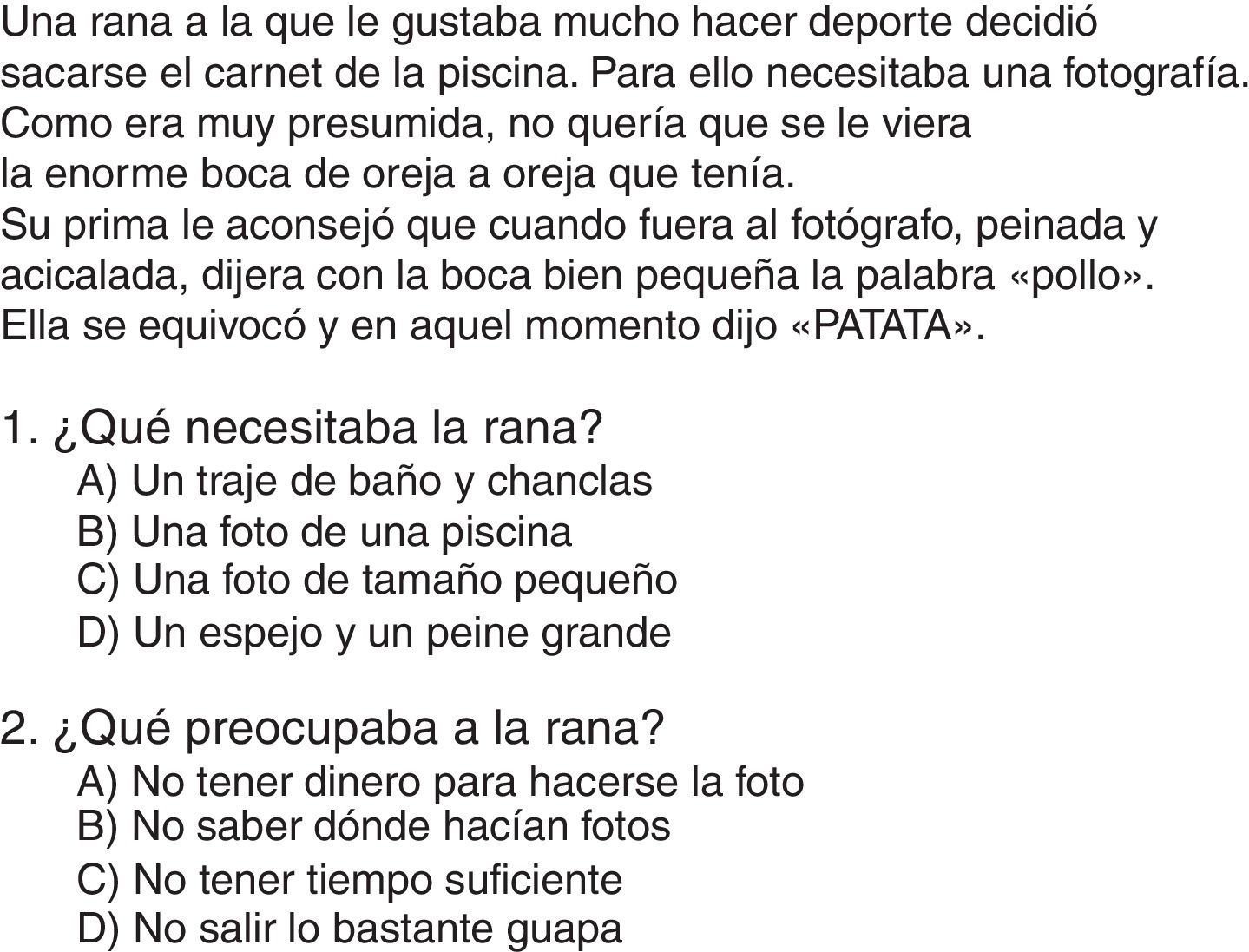 Una rana a la que le gustaba mucho hacer deporte decidió sacarse el carnet de la piscina. Para ello necesitaba una fotografía. Como era muy presumida, no quería que se le viera la enorme boca de oreja a oreja que tenía.
Su prima le aconsejó que cuando fuera al fotógrafo, peinada y acicalada, dijera con la boca bien pequeña la palabra «pollo». Ella se equivocó y en aquel momento dijo «PATATA».

1. ¿Qué necesitaba la rana?
A) Un traje de baño y chanclas
B) Una foto de una piscina
C) Una foto de tamaño pequeño
D) Un espejo y un peine grande

2. ¿Qué preocupaba a la rana?
A) No tener dinero para hacerse la foto
B) No saber dónde hacían fotos
C) No tener tiempo suficiente
D) No salir lo bastante guapa